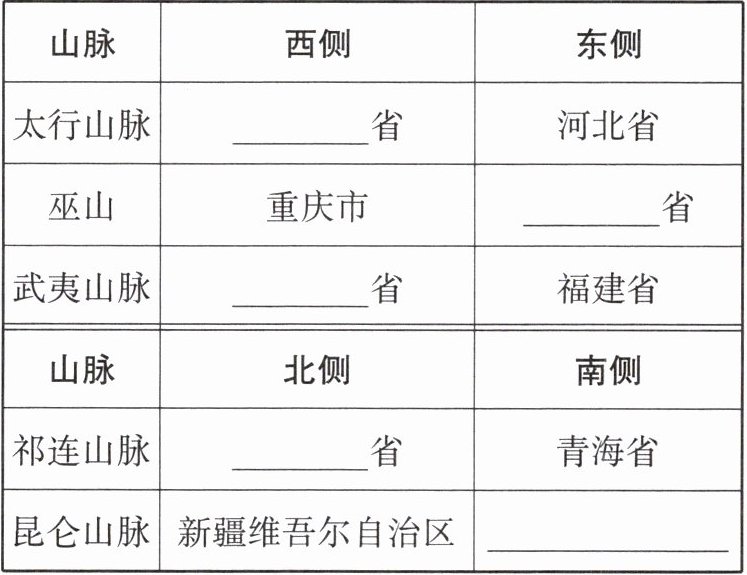 | 山脉 | 西侧 | 东侧 |
|---|---|---|
| 太行山脉 | ____省 | 河北省 |
| 巫山 | 重庆市 | ____省 |
| 武夷山脉 | ____省 | 福建省 |
| 山脉 | 北侧 | 南侧 |
| 祁连山脉 | ____省 | 青海省 |
| 昆仑山脉 | 新疆维吾尔自治区 | ____ |